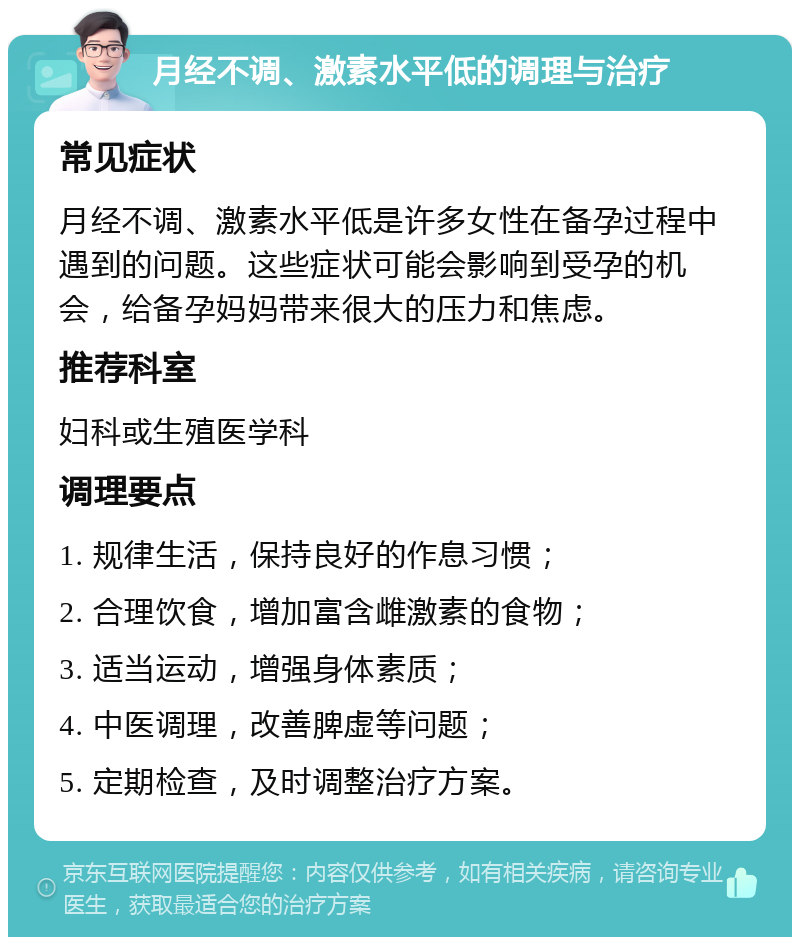 月经不调、激素水平低的调理与治疗

常见症状

月经不调、激素水平低是许多女性在备孕过程中遇到的问题。这些症状可能会影响到受孕的机会，给备孕妈妈带来很大的压力和焦虑。

推荐科室

妇科或生殖医学科

调理要点

1. 规律生活，保持良好的作息习惯；

2. 合理饮食，增加富含雌激素的食物；

3. 适当运动，增强身体素质；

4. 中医调理，改善脾虚等问题；

5. 定期检查，及时调整治疗方案。

京东互联网医院提醒您：内容仅供参考，如有相关疾病，请咨询专业医生，获取最适合您的治疗方案